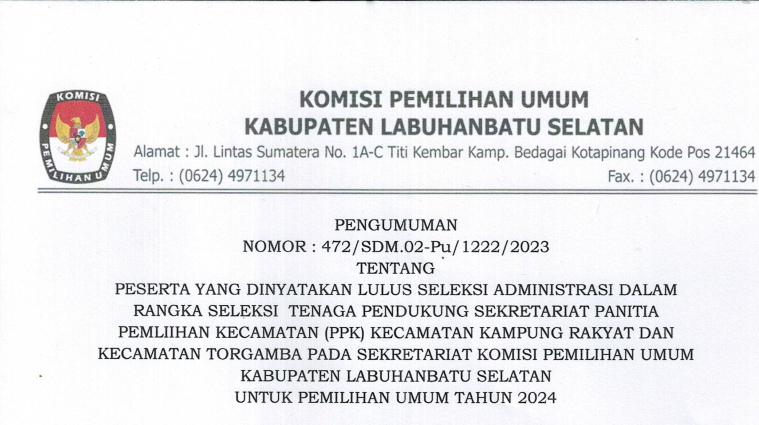 KOMISI
PEMILIHAN UMUM

KOMISI PEMILIHAN UMUM
KABUPATEN LABUHANBATU SELATAN
Alamat : Jl. Lintas Sumatera No. 1A-C Titi Kembar Kamp. Bedagai Kotapinang Kode Pos 21464
Telp. : (0624) 4971134 Fax. : (0624) 4971134

PENGUMUMAN
NOMOR : 472/SDM.02-Pu/1222/2023
TENTANG
PESERTA YANG DINYATAKAN LULUS SELEKSI ADMINISTRASI DALAM RANGKA SELEKSI TENAGA PENDUKUNG SEKRETARIAT PANITIA PEMLIIHAN KECAMATAN (PPK) KECAMATAN KAMPUNG RAKYAT DAN KECAMATAN TORGAMBA PADA SEKRETARIAT KOMISI PEMILIHAN UMUM KABUPATEN LABUHANBATU SELATAN
UNTUK PEMILIHAN UMUM TAHUN 2024